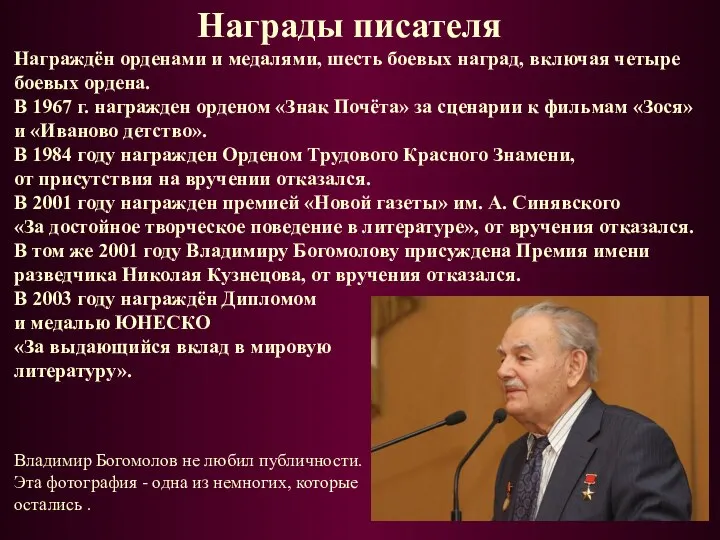 Награды писателя

Награждён орденами и медалями, шесть боевых наград, включая четыре боевых ордена.
В 1967 г. награжден орденом «Знак Почёта» за сценарии к фильмам «Зося» и «Иваново детство».
В 1984 году награжден Орденом Трудового Красного Знамени, от присутствия на вручении отказался.
В 2001 году награжден премией «Новой газеты» им. А. Синявского «За достойное творческое поведение в литературе», от вручения отказался.
В том же 2001 году Владимиру Богомолову присуждена Премия имени разведчика Николая Кузнецова, от вручения отказался.
В 2003 году награждён Дипломом и медалью ЮНЕСКО «За выдающийся вклад в мировую литературу».

Владимир Богомолов не любил публичности. Эта фотография - одна из немногих, которые остались .